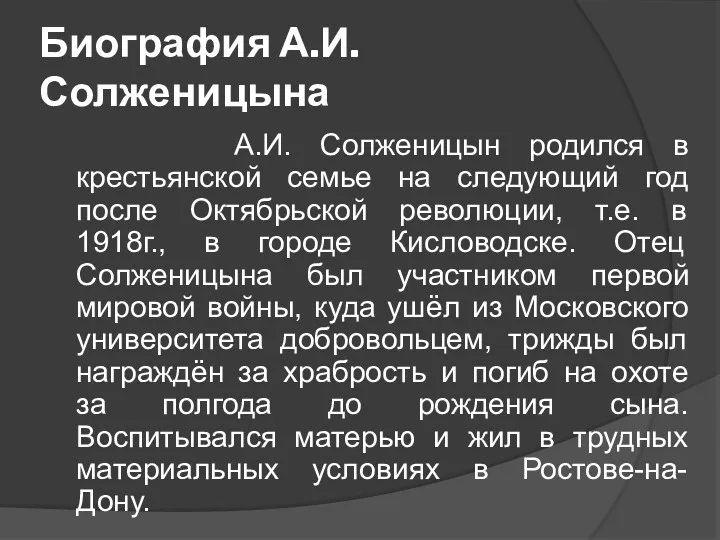 Биография А.И. Солженицына

А.И. Солженицын родился в крестьянской семье на следующий год после Октябрьской революции, т.е. в 1918г., в городе Кисловодске. Отец Солженицына был участником первой мировой войны, куда ушёл из Московского университета добровольцем, трижды был награждён за храбрость и погиб на охоте за полгода до рождения сына. Воспитывался матерью и жил в трудных материальных условиях в Ростове-на-Дону.